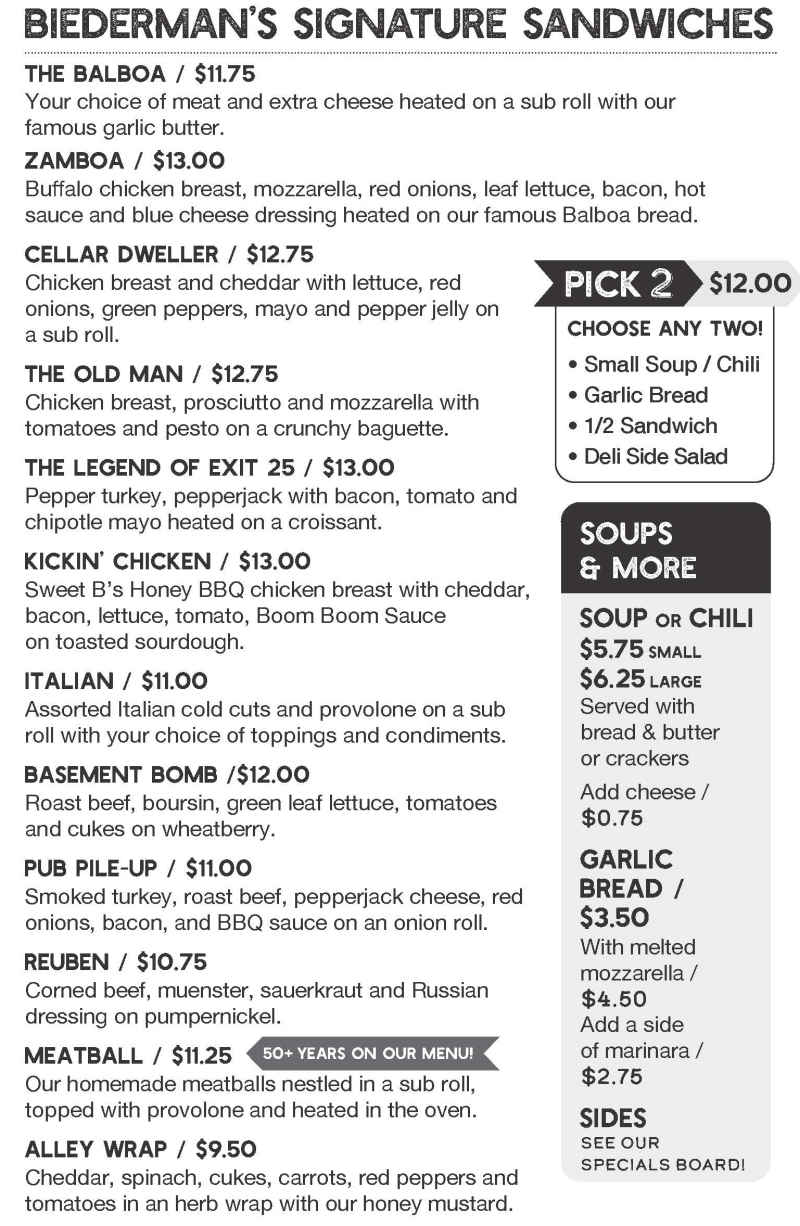 BIEDERMAN'S SIGNATURE SANDWICHES

THE BALBOA / $11.75
Your choice of meat and extra cheese heated on a sub roll with our famous garlic butter.

ZAMBOA / $13.00
Buffalo chicken breast, mozzarella, red onions, leaf lettuce, bacon, hot sauce and blue cheese dressing heated on our famous Balboa bread.

CELLAR DWELLER / $12.75
Chicken breast and cheddar with lettuce, red onions, green peppers, mayo and pepper jelly on a sub roll.

THE OLD MAN / $12.75
Chicken breast, prosciutto and mozzarella with tomatoes and pesto on a crunchy baguette.

THE LEGEND OF EXIT 25 / $13.00
Pepper turkey, pepperjack with bacon, tomato and chipotle mayo heated on a croissant.

KICKIN' CHICKEN / $13.00
Sweet B's Honey BBQ chicken breast with cheddar, bacon, lettuce, tomato, Boom Boom Sauce on toasted sourdough.

ITALIAN / $11.00
Assorted Italian cold cuts and provolone on a sub roll with your choice of toppings and condiments.

BASEMENT BOMB /$12.00
Roast beef, boursin, green leaf lettuce, tomatoes and cukes on wheatberry.

PUB PILE-UP / $11.00
Smoked turkey, roast beef, pepperjack cheese, red onions, bacon, and BBQ sauce on an onion roll.

REUBEN / $10.75
Corned beef, muenster, sauerkraut and Russian dressing on pumpernickel.

MEATBALL / $11.25 50+ YEARS ON OUR MENU!
Our homemade meatballs nestled in a sub roll, topped with provolone and heated in the oven.

ALLEY WRAP / $9.50
Cheddar, spinach, cukes, carrots, red peppers and tomatoes in an herb wrap with our honey mustard.

PICK 2 $12.00
CHOOSE ANY TWO!
• Small Soup / Chili
• Garlic Bread
• 1/2 Sandwich
• Deli Side Salad

SOUPS & MORE

SOUP OR CHILI
$5.75 SMALL
$6.25 LARGE
Served with bread & butter or crackers
Add cheese / $0.75

GARLIC BREAD / $3.50
With melted mozzarella / $4.50
Add a side of marinara / $2.75

SIDES
SEE OUR SPECIALS BOARD!